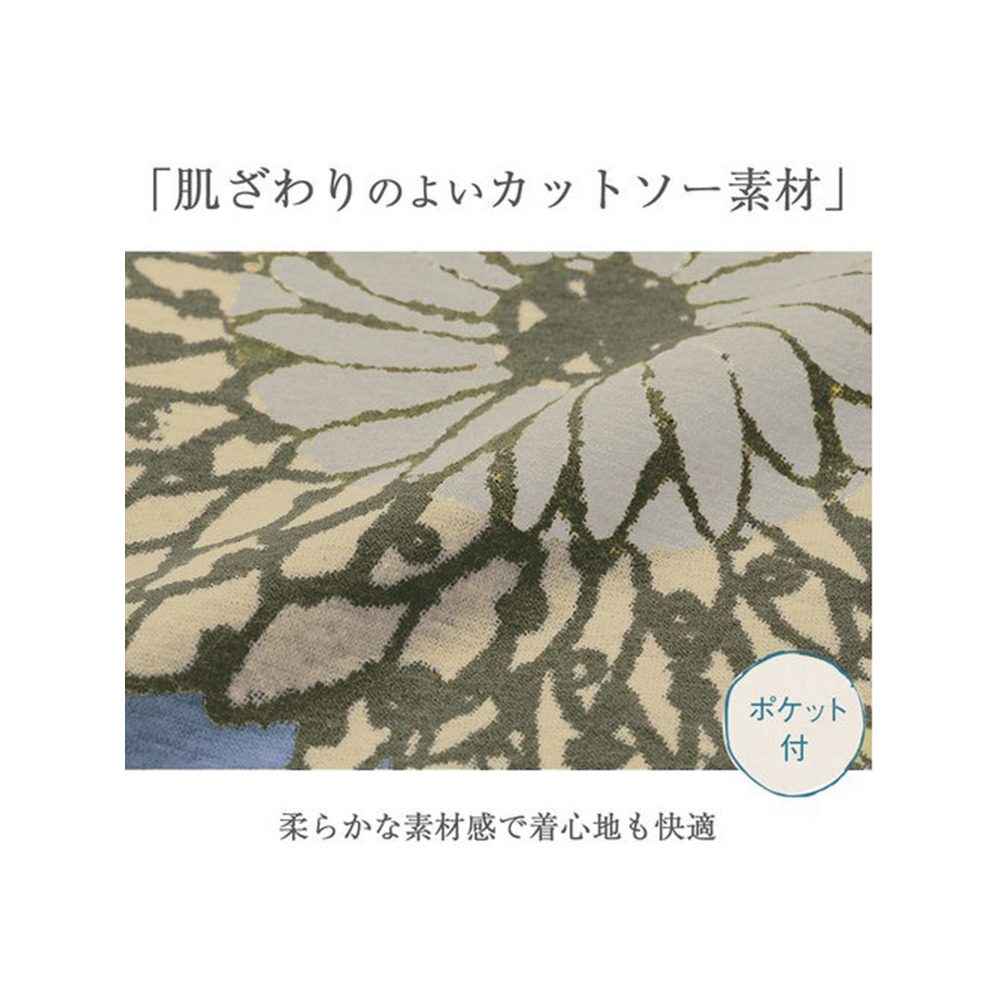 「肌ざわりのよいカットソー素材」

ポケット付

柔らかな素材感で着心地も快適